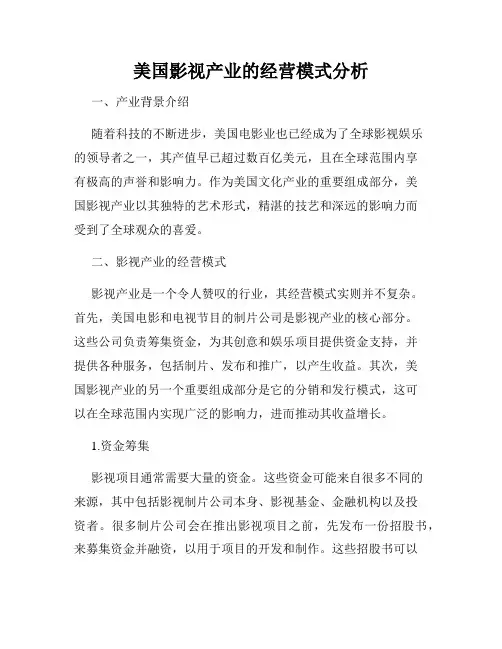 美国影视产业的经营模式分析

一、产业背景介绍

随着科技的不断进步，美国电影业也已经成为了全球影视娱乐的领导者之一，其产值早已超过数百亿美元，且在全球范围内享有极高的声誉和影响力。作为美国文化产业的重要组成部分，美国影视产业以其独特的艺术形式，精湛的技艺和深远的影响力而受到了全球观众的喜爱。

二、影视产业的经营模式

影视产业是一个令人赞叹的行业，其经营模式实则并不复杂。首先，美国电影和电视节目的制片公司是影视产业的核心部分。这些公司负责筹集资金，为其创意和娱乐项目提供资金支持，并提供各种服务，包括制片、发布和推广，以产生收益。其次，美国影视产业的另一个重要组成部分是它的分销和发行模式，这可以在全球范围内实现广泛的影响力，进而推动其收益增长。

1.资金筹集

影视项目通常需要大量的资金。这些资金可能来自很多不同的来源，其中包括影视制片公司本身、影视基金、金融机构以及投资者。很多制片公司会在推出影视项目之前，先发布一份招股书，来募集资金并融资，以用于项目的开发和制作。这些招股书可以